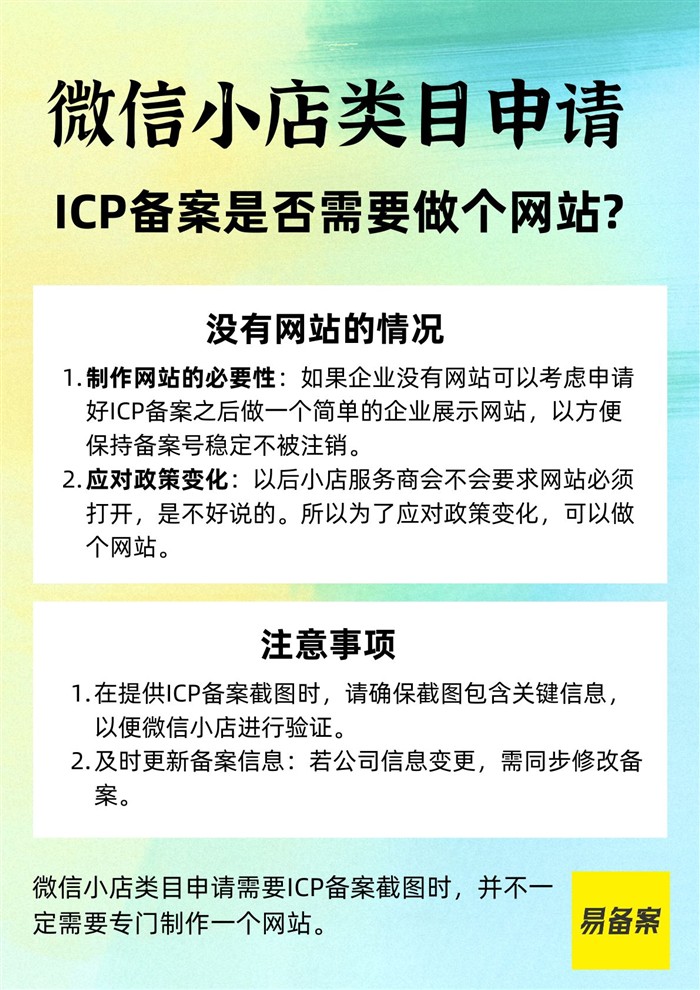 微信小店类目申请

ICP备案是否需要做个网站?

没有网站的情况

1. 制作网站的必要性：如果企业没有网站可以考虑申请好ICP备案之后做一个简单的企业展示网站，以方便保持备案号稳定不被注销。

2. 应对政策变化：以后小店服务商会不会要求网站必须打开，是不好说的。所以为了应对政策变化，可以做个网站。

注意事项

1. 在提供ICP备案截图时，请确保截图包含关键信息，以便微信小店进行验证。

2. 及时更新备案信息：若公司信息变更，需同步修改备案。

微信小店类目申请需要ICP备案截图时，并不一定需要专门制作一个网站。

易备案